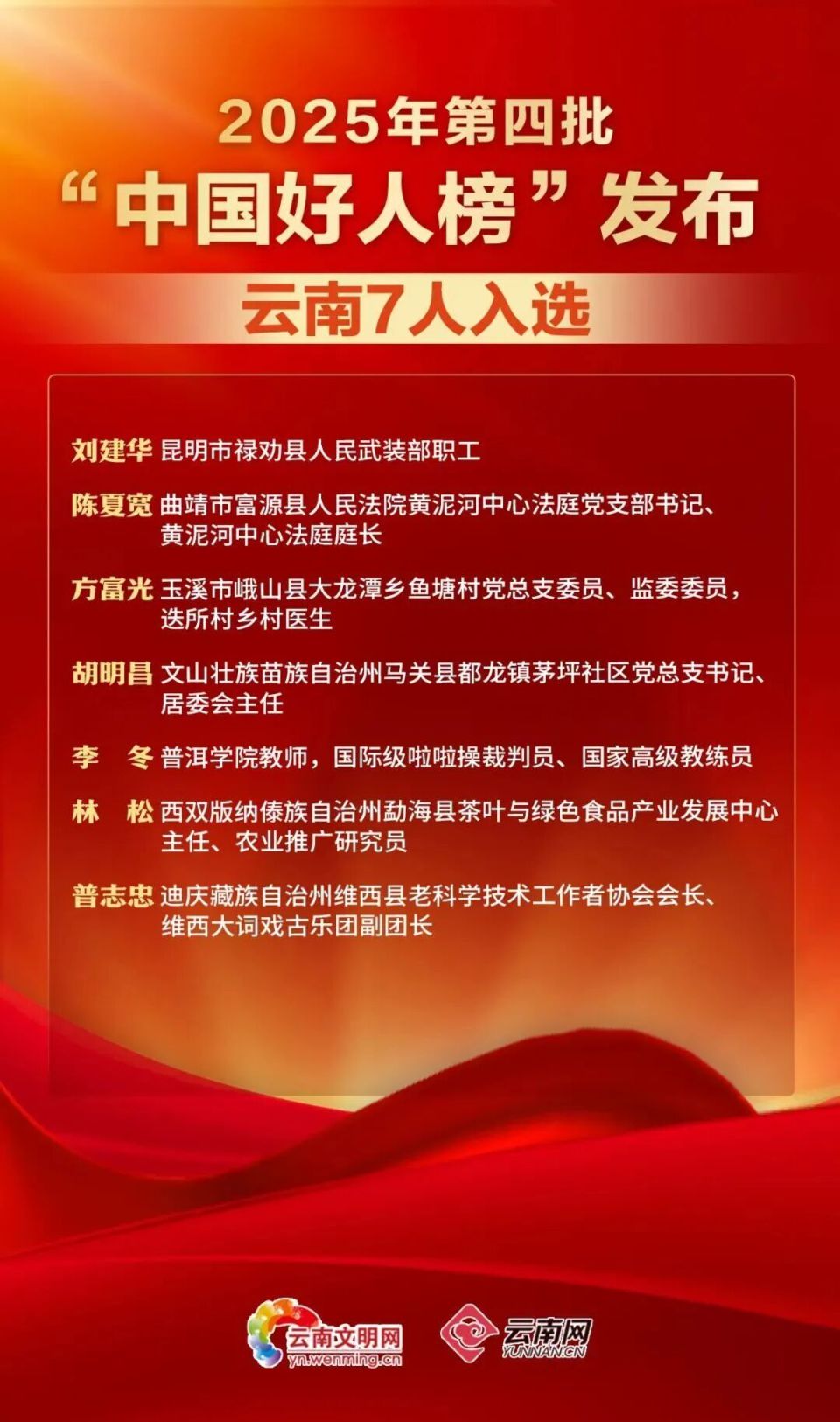 2025年第四批
“中国好人榜”发布
云南7人入选

刘建华 昆明市禄劝县人民武装部职工

陈夏宽 曲靖市富源县人民法院黄泥河中心法庭党支部书记、黄泥河中心法庭庭长

方富光 玉溪市峨山县大龙潭乡鱼塘村党总支委员、监委委员，迭所村乡村医生

胡明昌 文山壮族苗族自治州马关县都龙镇茅坪社区党总支书记、居委会主任

李 冬 普洱学院教师，国际级啦啦操裁判员、国家高级教练员

林 松 西双版纳傣族自治州勐海县茶叶与绿色食品产业发展中心主任、农业推广研究员

普志忠 迪庆藏族自治州维西县老科学技术工作者协会会长、维西大词戏古乐团副团长

云南文明网
yn.wenming.cn
云南网
YUNNAN.CN